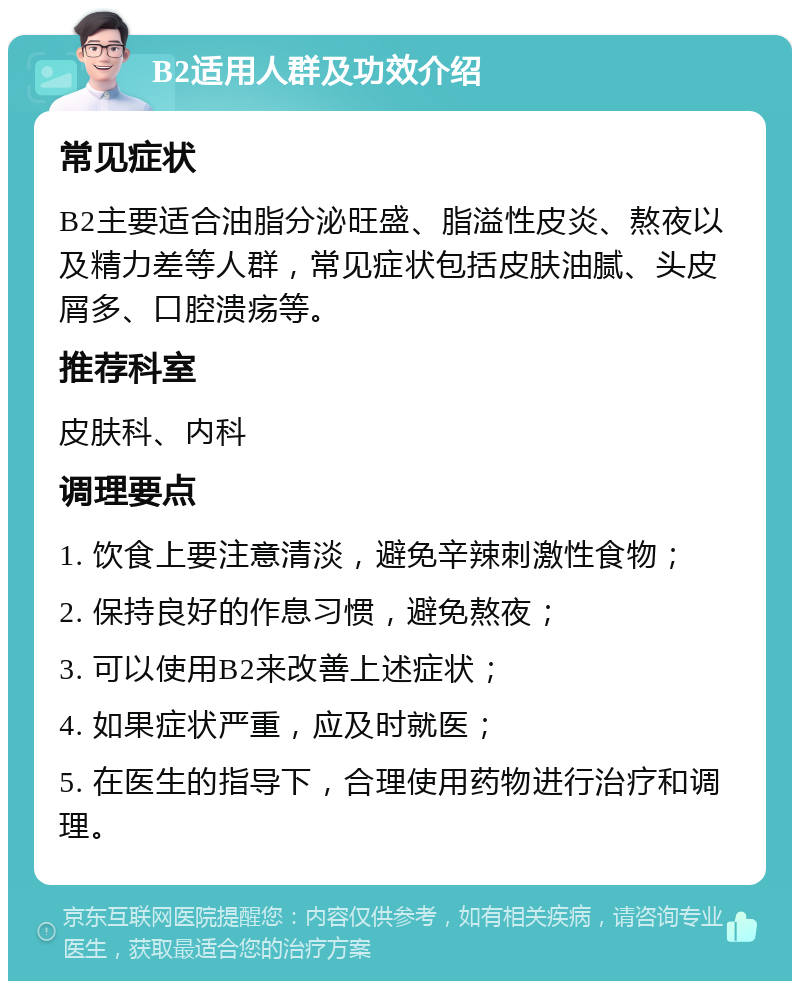 B2适用人群及功效介绍

常见症状

B2主要适合油脂分泌旺盛、脂溢性皮炎、熬夜以及精力差等人群，常见症状包括皮肤油腻、头皮屑多、口腔溃疡等。

推荐科室

皮肤科、内科

调理要点

1. 饮食上要注意清淡，避免辛辣刺激性食物；

2. 保持良好的作息习惯，避免熬夜；

3. 可以使用B2来改善上述症状；

4. 如果症状严重，应及时就医；

5. 在医生的指导下，合理使用药物进行治疗和调理。

京东互联网医院提醒您：内容仅供参考，如有相关疾病，请咨询专业医生，获取最适合您的治疗方案